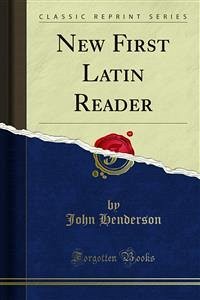 CLASSIC REPRINT SERIES

NEW FIRST LATIN READER

by
John Henderson

Forgotten Books